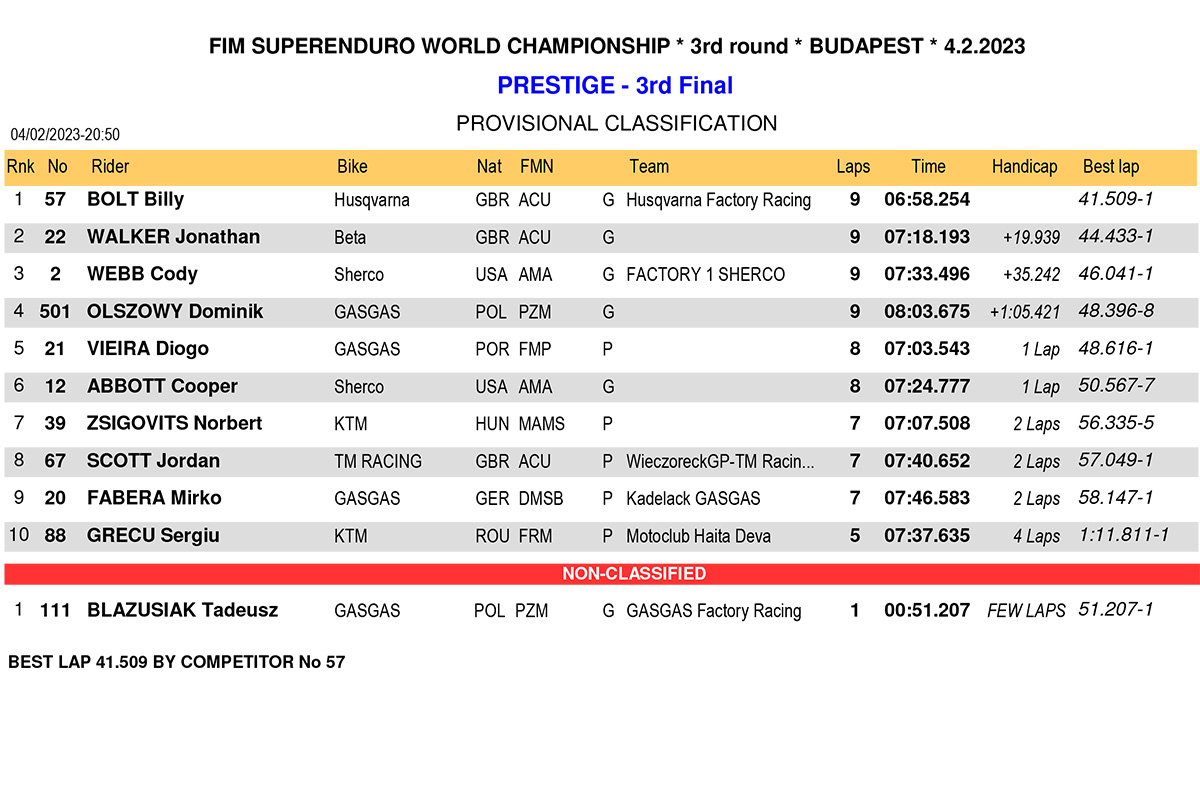 FIM SUPERENDURO WORLD CHAMPIONSHIP * 3rd round * BUDAPEST * 4.2.2023

PRESTIGE - 3rd Final

PROVISIONAL CLASSIFICATION

04/02/2023-20:50

| Rnk | No | Rider | Bike | Nat | FMN | | Team | Laps | Time | Handicap | Best lap |
|---|---|---|---|---|---|---|---|---|---|---|---|
| 1 | 57 | BOLT Billy | Husqvarna | GBR | ACU | G | Husqvarna Factory Racing | 9 | 06:58.254 | | 41.509-1 |
| 2 | 22 | WALKER Jonathan | Beta | GBR | ACU | G | | 9 | 07:18.193 | +19.939 | 44.433-1 |
| 3 | 2 | WEBB Cody | Sherco | USA | AMA | G | FACTORY 1 SHERCO | 9 | 07:33.496 | +35.242 | 46.041-1 |
| 4 | 501 | OLSZOWY Dominik | GASGAS | POL | PZM | G | | 9 | 08:03.675 | +1:05.421 | 48.396-8 |
| 5 | 21 | VIEIRA Diogo | GASGAS | POR | FMP | P | | 8 | 07:03.543 | 1 Lap | 48.616-1 |
| 6 | 12 | ABBOTT Cooper | Sherco | USA | AMA | G | | 8 | 07:24.777 | 1 Lap | 50.567-7 |
| 7 | 39 | ZSIGOVITS Norbert | KTM | HUN | MAMS | P | | 7 | 07:07.508 | 2 Laps | 56.335-5 |
| 8 | 67 | SCOTT Jordan | TM RACING | GBR | ACU | P | WieczoreckGP-TM Racin... | 7 | 07:40.652 | 2 Laps | 57.049-1 |
| 9 | 20 | FABERA Mirko | GASGAS | GER | DMSB | P | Kadelack GASGAS | 7 | 07:46.583 | 2 Laps | 58.147-1 |
| 10 | 88 | GRECU Sergiu | KTM | ROU | FRM | P | Motoclub Haita Deva | 5 | 07:37.635 | 4 Laps | 1:11.811-1 |

NON-CLASSIFIED

| 1 | 111 | BLAZUSIAK Tadeusz | GASGAS | POL | PZM | G | GASGAS Factory Racing | 1 | 00:51.207 | FEW LAPS | 51.207-1 |
|---|---|---|---|---|---|---|---|---|---|---|---|

BEST LAP 41.509 BY COMPETITOR No 57